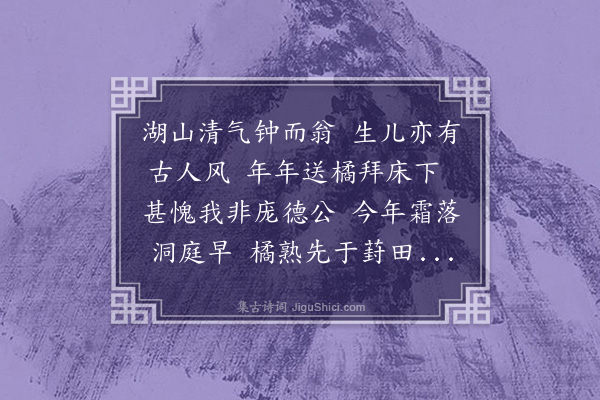 湖山清气钟而翁 生儿亦有古人风 年年送橘拜床下 甚愧我非庞德公 今年霜落洞庭早 橘熟先于葑田...

集古诗词 JiguShici.com